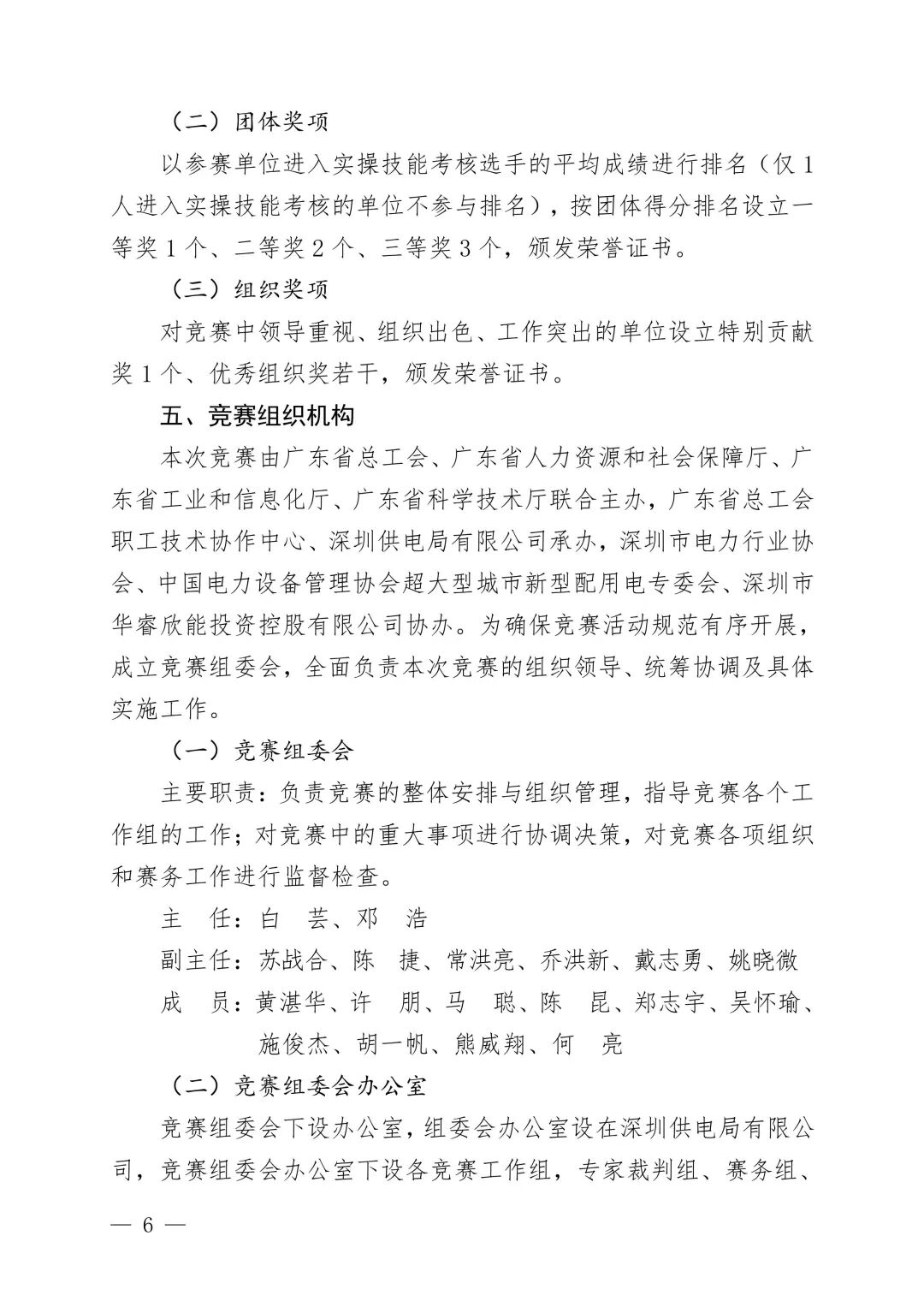 （二）团体奖项

以参赛单位进入实操技能考核选手的平均成绩进行排名（仅1人进入实操技能考核的单位不参与排名），按团体得分排名设立一等奖1个、二等奖2个、三等奖3个，颁发荣誉证书。

（三）组织奖项

对竞赛中领导重视、组织出色、工作突出的单位设立特别贡献奖1个、优秀组织奖若干，颁发荣誉证书。

五、竞赛组织机构

本次竞赛由广东省总工会、广东省人力资源和社会保障厅、广东省工业和信息化厅、广东省科学技术厅联合主办，广东省总工会职工技术协作中心、深圳供电局有限公司承办，深圳市电力行业协会、中国电力设备管理协会超大型城市新型配用电专委会、深圳市华睿欣能投资控股有限公司协办。为确保竞赛活动规范有序开展，成立竞赛组委会，全面负责本次竞赛的组织领导、统筹协调及具体实施工作。

（一）竞赛组委会

主要职责：负责竞赛的整体安排与组织管理，指导竞赛各个工作组的工作；对竞赛中的重大事项进行协调决策，对竞赛各项组织和赛务工作进行监督检查。

主　任：白　芸、邓　浩

副主任：苏战合、陈　捷、常洪亮、乔洪新、戴志勇、姚晓微

成　员：黄湛华、许　朋、马　聪、陈　昆、郑志宇、吴怀瑜、施俊杰、胡一帆、熊威翔、何　亮

（二）竞赛组委会办公室

竞赛组委会下设办公室，组委会办公室设在深圳供电局有限公司，竞赛组委会办公室下设各竞赛工作组，专家裁判组、赛务组、

— 6 —